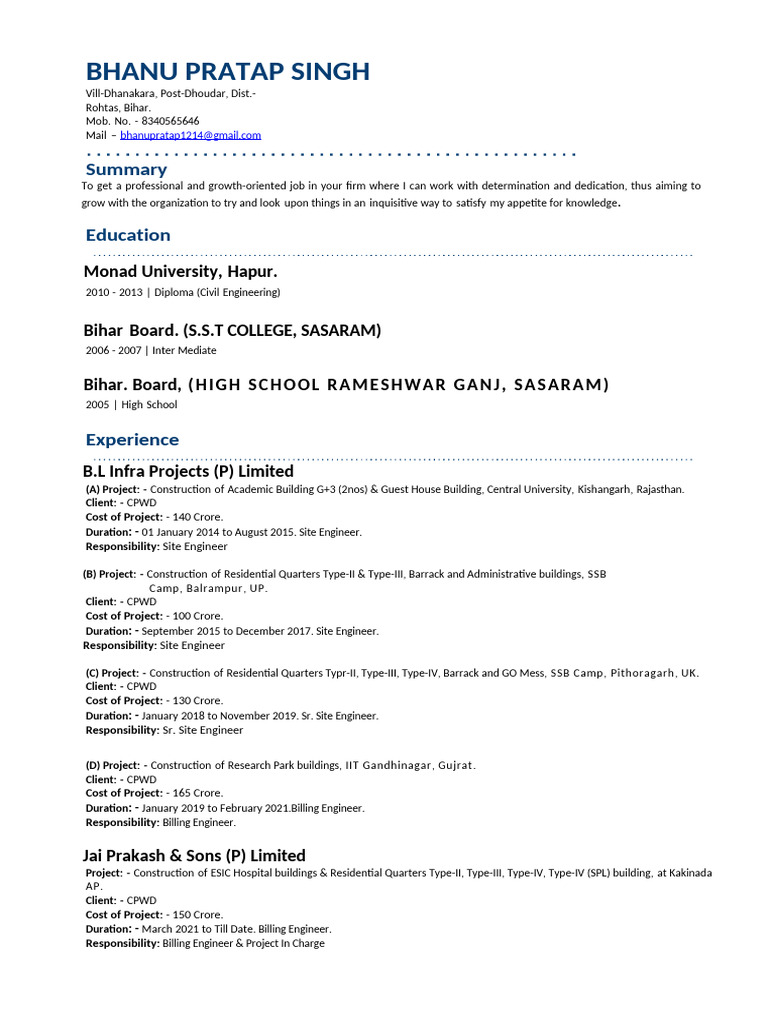 BHANU PRATAP SINGH
Vill-Dhanakara, Post-Dhoudar, Dist.-
Rohtas, Bihar.
Mob. No. - 8340565646
Mail – bhanupratap1214@gmail.com

Summary
To get a professional and growth-oriented job in your firm where I can work with determination and dedication, thus aiming to grow with the organization to try and look upon things in an inquisitive way to satisfy my appetite for knowledge.

Education

Monad University, Hapur.
2010 - 2013 | Diploma (Civil Engineering)

Bihar Board. (S.S.T COLLEGE, SASARAM)
2006 - 2007 | Inter Mediate

Bihar. Board, (HIGH SCHOOL RAMESHWAR GANJ, SASARAM)
2005 | High School

Experience

B.L Infra Projects (P) Limited
(A) Project: - Construction of Academic Building G+3 (2nos) & Guest House Building, Central University, Kishangarh, Rajasthan.
Client: - CPWD
Cost of Project: - 140 Crore.
Duration: - 01 January 2014 to August 2015. Site Engineer.
Responsibility: Site Engineer

(B) Project: - Construction of Residential Quarters Type-II & Type-III, Barrack and Administrative buildings, SSB Camp, Balrampur, UP.
Client: - CPWD
Cost of Project: - 100 Crore.
Duration: - September 2015 to December 2017. Site Engineer.
Responsibility: Site Engineer

(C) Project: - Construction of Residential Quarters Typr-II, Type-III, Type-IV, Barrack and GO Mess, SSB Camp, Pithoragarh, UK.
Client: - CPWD
Cost of Project: - 130 Crore.
Duration: - January 2018 to November 2019. Sr. Site Engineer.
Responsibility: Sr. Site Engineer

(D) Project: - Construction of Research Park buildings, IIT Gandhinagar, Gujrat.
Client: - CPWD
Cost of Project: - 165 Crore.
Duration: - January 2019 to February 2021.Billing Engineer.
Responsibility: Billing Engineer.

Jai Prakash & Sons (P) Limited
Project: - Construction of ESIC Hospital buildings & Residential Quarters Type-II, Type-III, Type-IV, Type-IV (SPL) building, at Kakinada AP.
Client: - CPWD
Cost of Project: - 150 Crore.
Duration: - March 2021 to Till Date. Billing Engineer.
Responsibility: Billing Engineer & Project In Charge